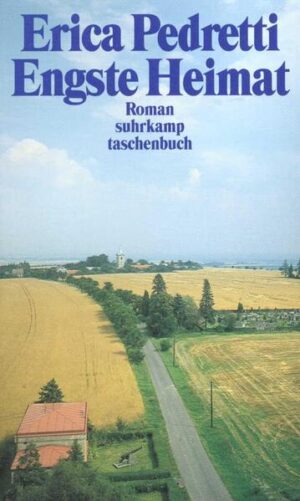 Erica Pedretti
Engste Heimat
Roman
suhrkamp
taschenbuch